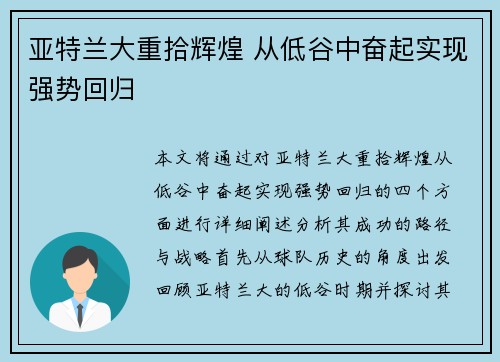 亚特兰大重拾辉煌 从低谷中奋起实现强势回归

本文将通过对亚特兰大重拾辉煌从低谷中奋起实现强势回归的四个方面进行详细阐述分析其成功的路径与战略首先从球队历史的角度出发回顾亚特兰大的低谷时期并探讨其